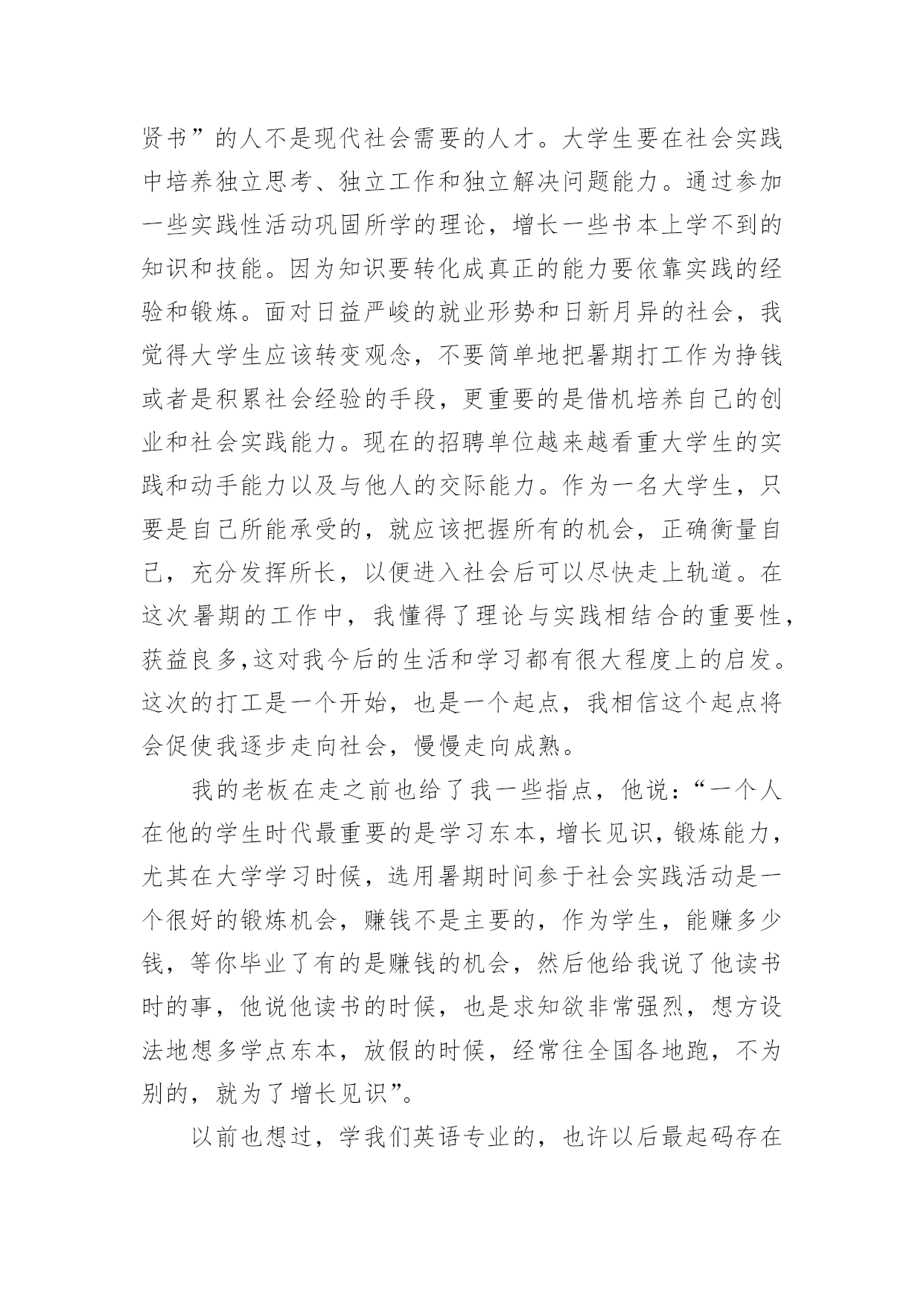 贤书”的人不是现代社会需要的人才。大学生要在社会实践中培养独立思考、独立工作和独立解决问题能力。通过参加一些实践性活动巩固所学的理论，增长一些书本上学不到的知识和技能。因为知识要转化成真正的能力要依靠实践的经验和锻炼。面对日益严峻的就业形势和日新月异的社会，我觉得大学生应该转变观念，不要简单地把暑期打工作为挣钱或者是积累社会经验的手段，更重要的是借机培养自己的创业和社会实践能力。现在的招聘单位越来越看重大学生的实践和动手能力以及与他人的交际能力。作为一名大学生，只要是自己所能承受的，就应该把握所有的机会，正确衡量自己，充分发挥所长，以便进入社会后可以尽快走上轨道。在这次暑期的工作中，我懂得了理论与实践相结合的重要性，获益良多,这对我今后的生活和学习都有很大程度上的启发。这次的打工是一个开始，也是一个起点，我相信这个起点将会促使我逐步走向社会，慢慢走向成熟。

我的老板在走之前也给了我一些指点，他说:“一个人在他的学生时代最重要的是学习东本，增长见识，锻炼能力，尤其在大学学习时候，选用暑期时间参于社会实践活动是一个很好的锻炼机会，赚钱不是主要的，作为学生，能赚多少钱，等你毕业了有的是赚钱的机会，然后他给我说了他读书时的事，他说他读书的时候，也是求知欲非常强烈，想方设法地想多学点东本，放假的时候，经常往全国各地跑，不为别的，就为了增长见识”。

以前也想过，学我们英语专业的，也许以后最起码存在